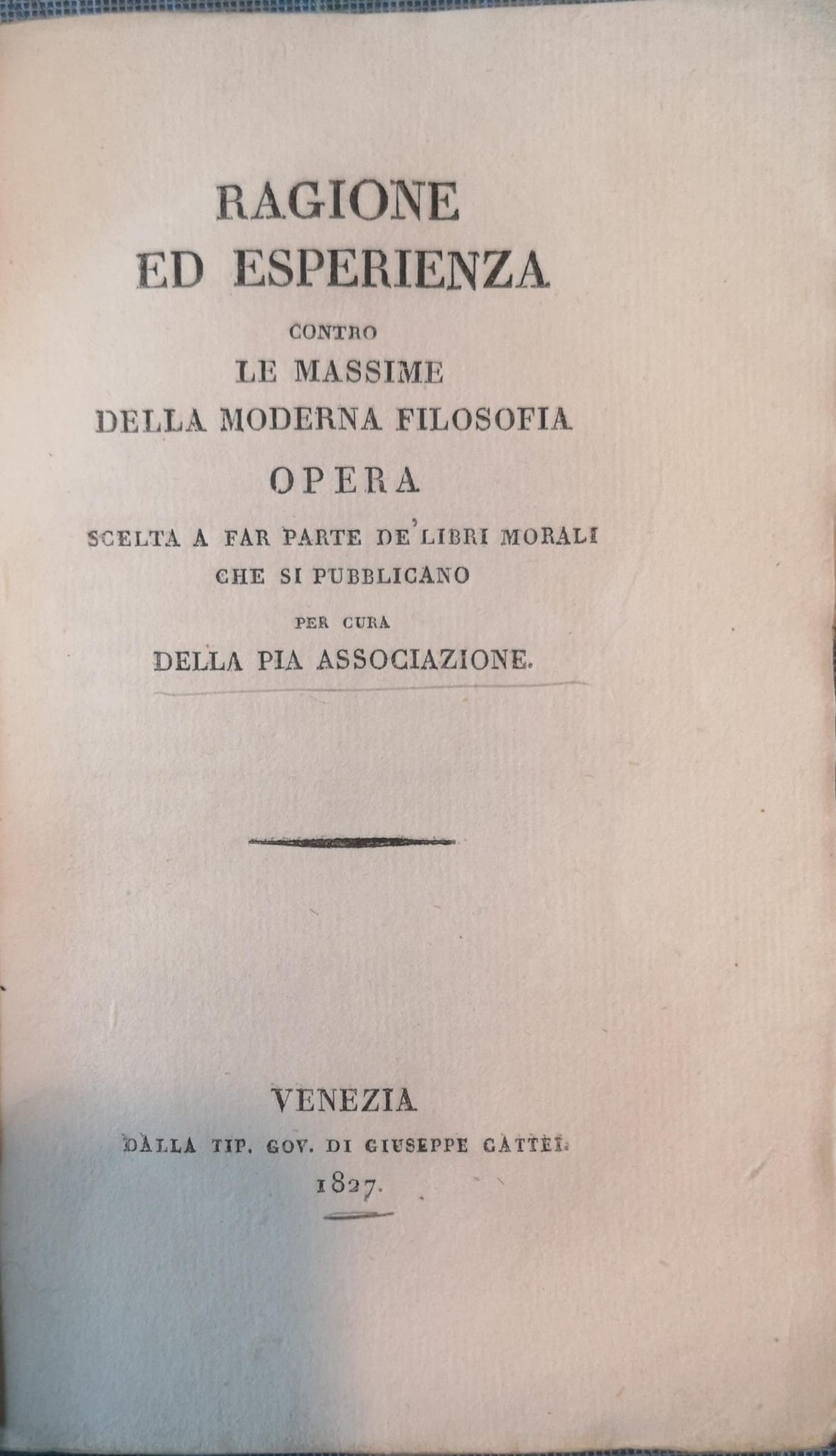 RAGIONE
ED ESPERIENZA
CONTRO
LE MASSIME
DELLA MODERNA FILOSOFIA
OPERA
SCELTA A FAR PARTE DE' LIBRI MORALI
CHE SI PUBBLICANO
PER CURA
DELLA PIA ASSOCIAZIONE.

VENEZIA
DALLA TIP. GOV. DI GIUSEPPE GATTEI.
1827.